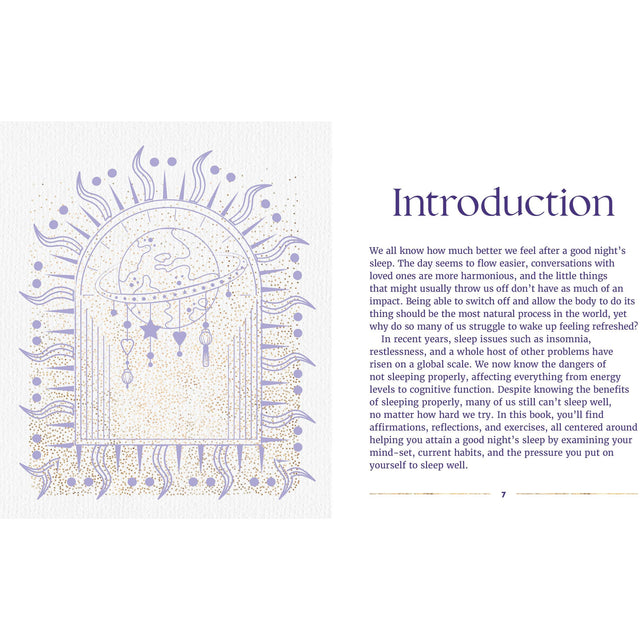 Introduction

We all know how much better we feel after a good night's sleep. The day seems to flow easier, conversations with loved ones are more harmonious, and the little things that might usually throw us off don't have as much of an impact. Being able to switch off and allow the body to do its thing should be the most natural process in the world, yet why do so many of us struggle to wake up feeling refreshed?

In recent years, sleep issues such as insomnia, restlessness, and a whole host of other problems have risen on a global scale. We now know the dangers of not sleeping properly, affecting everything from energy levels to cognitive function. Despite knowing the benefits of sleeping properly, many of us still can't sleep well, no matter how hard we try. In this book, you'll find affirmations, reflections, and exercises, all centered around helping you attain a good night's sleep by examining your mind-set, current habits, and the pressure you put on yourself to sleep well.

7